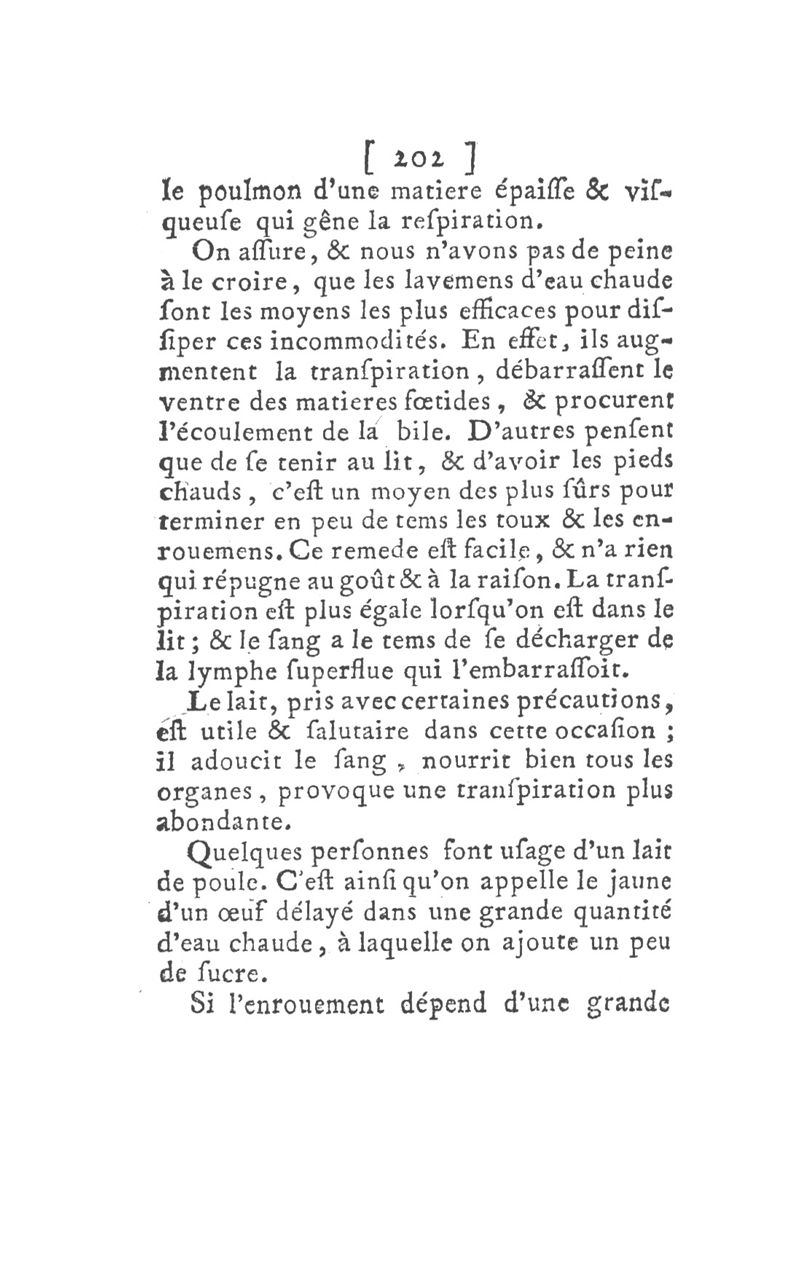 [ 202 ]
le poulmon d'une matiere épaiſſe & viſqueuſe qui gêne la reſpiration.

On aſſure, & nous n'avons pas de peine à le croire, que les lavemens d'eau chaude ſont les moyens les plus efficaces pour diſſiper ces incommodités. En effet, ils augmentent la tranſpiration, débarraſſent le ventre des matieres fœtides, & procurent l'écoulement de la bile. D'autres penſent que de ſe tenir au lit, & d'avoir les pieds chauds, c'eſt un moyen des plus ſûrs pour terminer en peu de tems les toux & les enrouemens. Ce remede eſt facile, & n'a rien qui répugne au goût & à la raiſon. La tranſpiration eſt plus égale lorſqu'on eſt dans le lit; & le ſang a le tems de ſe décharger de la lymphe ſuperflue qui l'embarraſſoit.

Le lait, pris avec certaines précautions, eſt utile & ſalutaire dans cette occaſion; il adoucit le ſang, nourrit bien tous les organes, provoque une tranſpiration plus abondante.

Quelques perſonnes font uſage d'un lait de poule. C'eſt ainſi qu'on appelle le jaune d'un œuf délayé dans une grande quantité d'eau chaude, à laquelle on ajoute un peu de ſucre.

Si l'enrouement dépend d'une grande